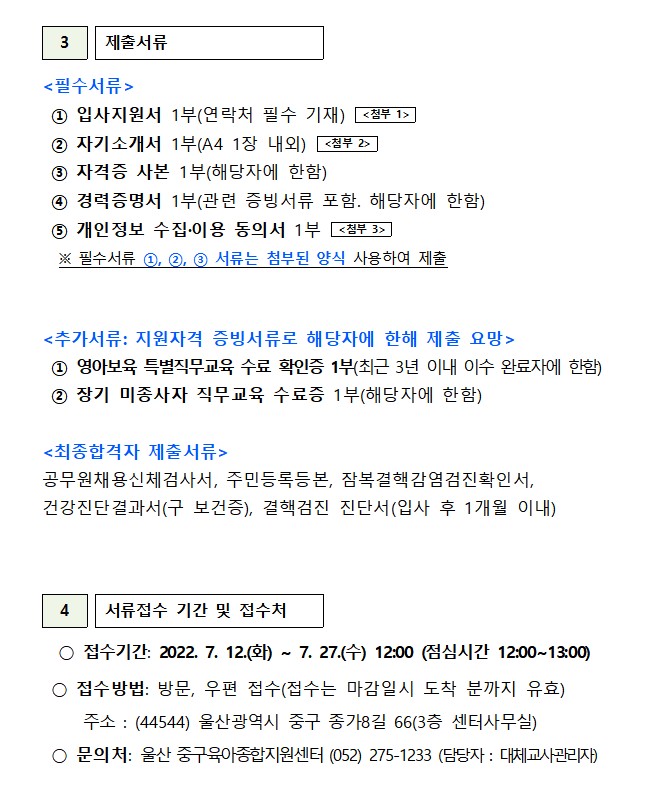 3 제출서류

<필수서류>

① 입사지원서 1부(연락처 필수 기재) <첨부 1>

② 자기소개서 1부(A4 1장 내외) <첨부 2>

③ 자격증 사본 1부(해당자에 한함)

④ 경력증명서 1부(관련 증빙서류 포함. 해당자에 한함)

⑤ 개인정보 수집·이용 동의서 1부 <첨부 3>

※ 필수서류 ①, ②, ③ 서류는 첨부된 양식 사용하여 제출

<추가서류: 지원자격 증빙서류로 해당자에 한해 제출 요망>

① 영아보육 특별직무교육 수료 확인증 1부(최근 3년 이내 이수 완료자에 한함)

② 장기 미종사자 직무교육 수료증 1부(해당자에 한함)

<최종합격자 제출서류>

공무원채용신체검사서, 주민등록등본, 잠복결핵감염검진확인서, 건강진단결과서(구 보건증), 결핵검진 진단서(입사 후 1개월 이내)

4 서류접수 기간 및 접수처

○ 접수기간: 2022. 7. 12.(화) ~ 7. 27.(수) 12:00 (점심시간 12:00~13:00)

○ 접수방법: 방문, 우편 접수(접수는 마감일시 도착 분까지 유효)

주소 : (44544) 울산광역시 중구 종가8길 66(3층 센터사무실)

○ 문의처: 울산 중구육아종합지원센터 (052) 275-1233 (담당자 : 대체교사관리자)